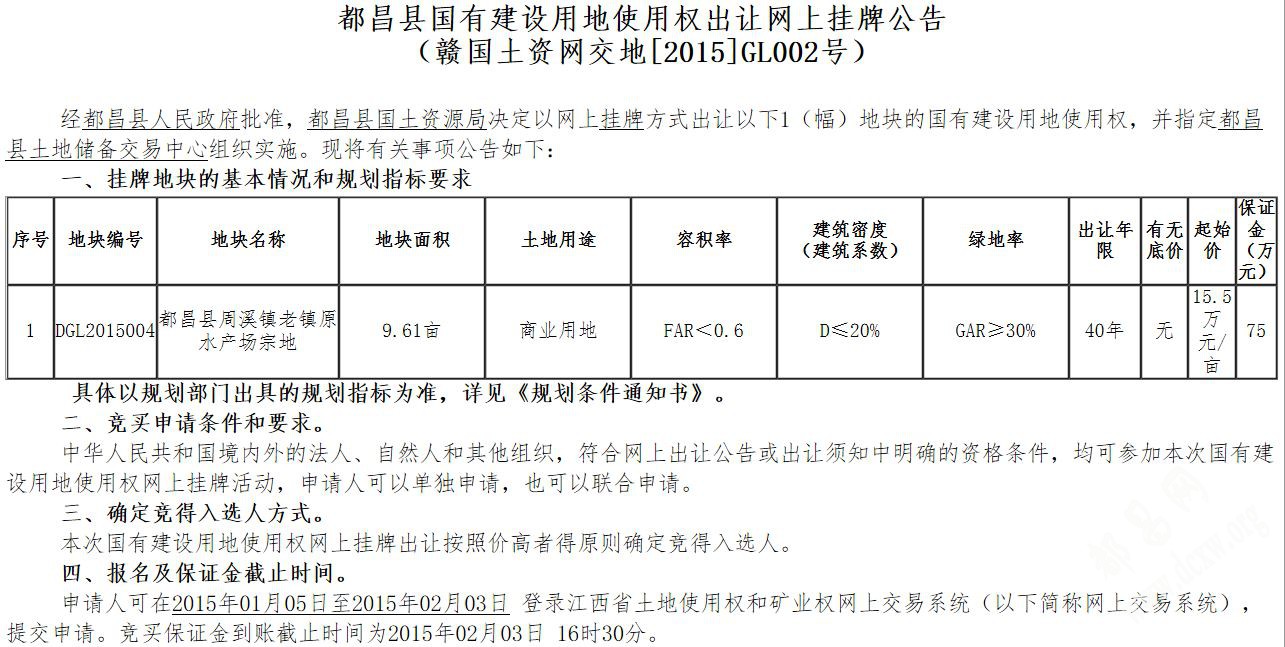 都昌县国有建设用地使用权出让网上挂牌公告
（赣国土资网交地[2015]GL002号）

经都昌县人民政府批准，都昌县国土资源局决定以网上挂牌方式出让以下1（幅）地块的国有建设用地使用权，并指定都昌县土地储备交易中心组织实施。现将有关事项公告如下：

一、挂牌地块的基本情况和规划指标要求

| 序号 | 地块编号 | 地块名称 | 地块面积 | 土地用途 | 容积率 | 建筑密度（建筑系数） | 绿地率 | 出让年限 | 有无底价 | 起始价 | 保证金（万元） |
|---|---|---|---|---|---|---|---|---|---|---|---|
| 1 | DGL2015004 | 都昌县周溪镇老镇原水产场宗地 | 9.61亩 | 商业用地 | FAR＜0.6 | D≤20% | GAR≥30% | 40年 | 无 | 15.5万元/亩 | 75 |

具体以规划部门出具的规划指标为准，详见《规划条件通知书》。

二、竞买申请条件和要求。

中华人民共和国境内外的法人、自然人和其他组织，符合网上出让公告或出让须知中明确的资格条件，均可参加本次国有建设用地使用权网上挂牌活动，申请人可以单独申请，也可以联合申请。

三、确定竞得入选人方式。

本次国有建设用地使用权网上挂牌出让按照价高者得原则确定竞得入选人。

四、报名及保证金截止时间。

申请人可在2015年01月05日至2015年02月03日 登录江西省土地使用权和矿业权网上交易系统（以下简称网上交易系统），提交申请。竞买保证金到账截止时间为2015年02月03日 16时30分。